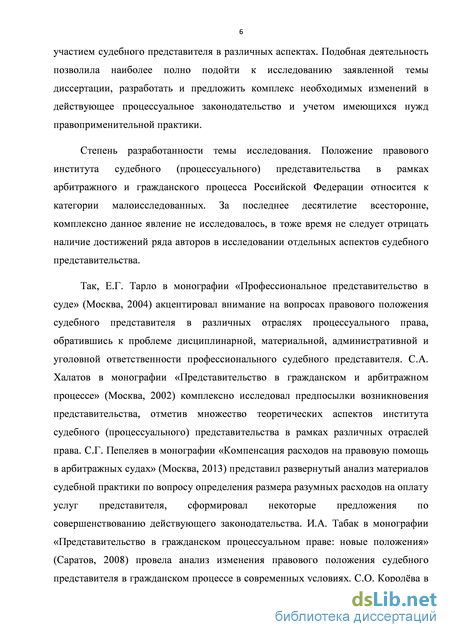 6

участием судебного представителя в различных аспектах. Подобная деятельность позволила наиболее полно подойти к исследованию заявленной темы диссертации, разработать и предложить комплекс необходимых изменений в действующее процессуальное законодательство и учетом имеющихся нужд правоприменительной практики.

Степень разработанности темы исследования. Положение правового института судебного (процессуального) представительства в рамках арбитражного и гражданского процесса Российской Федерации относится к категории малоисследованных. За последнее десятилетие всесторонне, комплексно данное явление не исследовалось, в тоже время не следует отрицать наличие достижений ряда авторов в исследовании отдельных аспектов судебного представительства.

Так, Е.Г. Тарло в монографии «Профессиональное представительство в суде» (Москва, 2004) акцентировал внимание на вопросах правового положения судебного представителя в различных отраслях процессуального права, обратившись к проблеме дисциплинарной, материальной, административной и уголовной ответственности профессионального судебного представителя. С.А. Халатов в монографии «Представительство в гражданском и арбитражном процессе» (Москва, 2002) комплексно исследовал предпосылки возникновения представительства, отметив множество теоретических аспектов института судебного (процессуального) представительства в рамках различных отраслей права. С.Г. Пепеляев в монографии «Компенсация расходов на правовую помощь в арбитражных судах» (Москва, 2013) представил развернутый анализ материалов судебной практики по вопросу определения размера разумных расходов на оплату услуг представителя, сформировал некоторые предложения по совершенствованию действующего законодательства. И.А. Табак в монографии «Представительство в гражданском процессуальном праве: новые положения» (Саратов, 2008) провела анализ изменения правового положения судебного представителя в гражданском процессе в современных условиях. С.О. Королёва в

dsLib.net
библиотека диссертаций